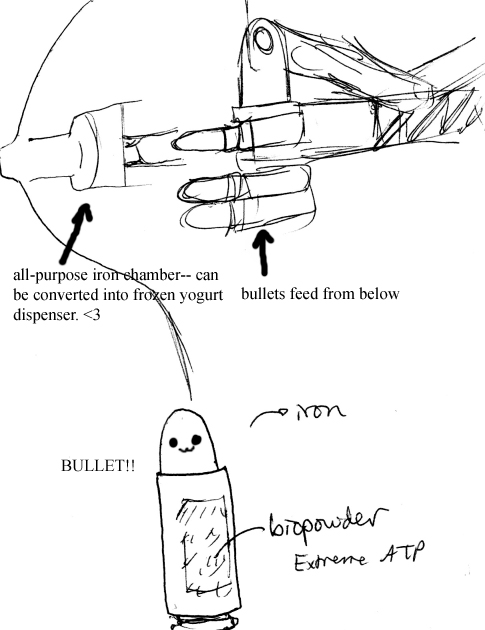 all-purpose iron chamber-- can be converted into frozen yogurt dispenser. <3

bullets feed from below

iron

BULLET!!

biopowder
Extreme ATP